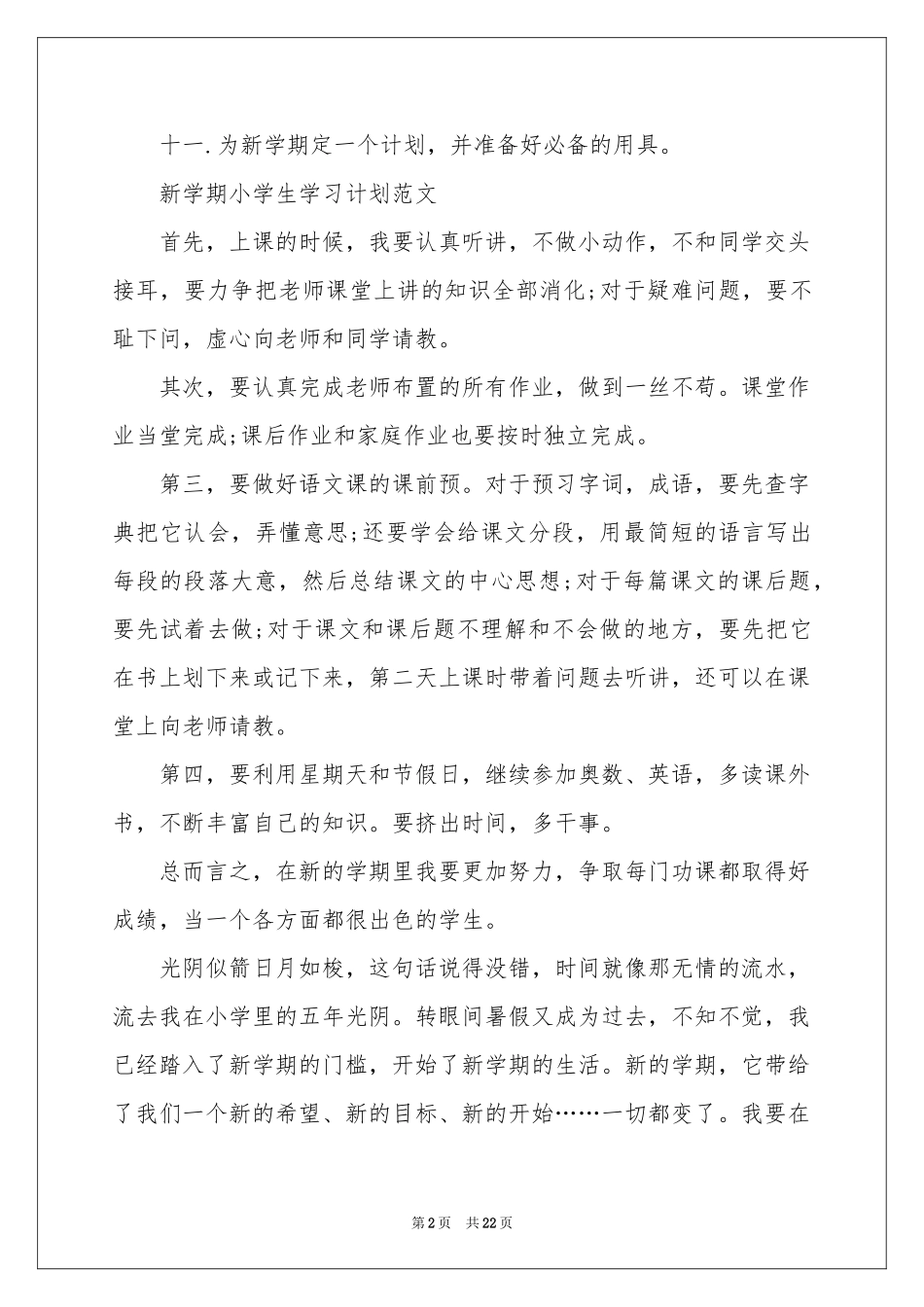 十一.为新学期定一个计划，并准备好必备的用具。

新学期小学生学习计划范文

首先，上课的时候，我要认真听讲，不做小动作，不和同学交头接耳，要力争把老师课堂上讲的知识全部消化;对于疑难问题，要不耻下问，虚心向老师和同学请教。

其次，要认真完成老师布置的所有作业，做到一丝不苟。课堂作业当堂完成;课后作业和家庭作业也要按时独立完成。

第三，要做好语文课的课前预。对于预习字词，成语，要先查字典把它认会，弄懂意思;还要学会给课文分段，用最简短的语言写出每段的段落大意，然后总结课文的中心思想;对于每篇课文的课后题，要先试着去做;对于课文和课后题不理解和不会做的地方，要先把它在书上划下来或记下来，第二天上课时带着问题去听讲，还可以在课堂上向老师请教。

第四，要利用星期天和节假日，继续参加奥数、英语，多读课外书，不断丰富自己的知识。要挤出时间，多干事。

总而言之，在新的学期里我要更加努力，争取每门功课都取得好成绩，当一个各方面都很出色的学生。

光阴似箭日月如梭，这句话说得没错，时间就像那无情的流水，流去我在小学里的五年光阴。转眼间暑假又成为过去，不知不觉，我已经踏入了新学期的门槛，开始了新学期的生活。新的学期，它带给了我们一个新的希望、新的目标、新的开始……一切都变了。我要在

第2页 共22页